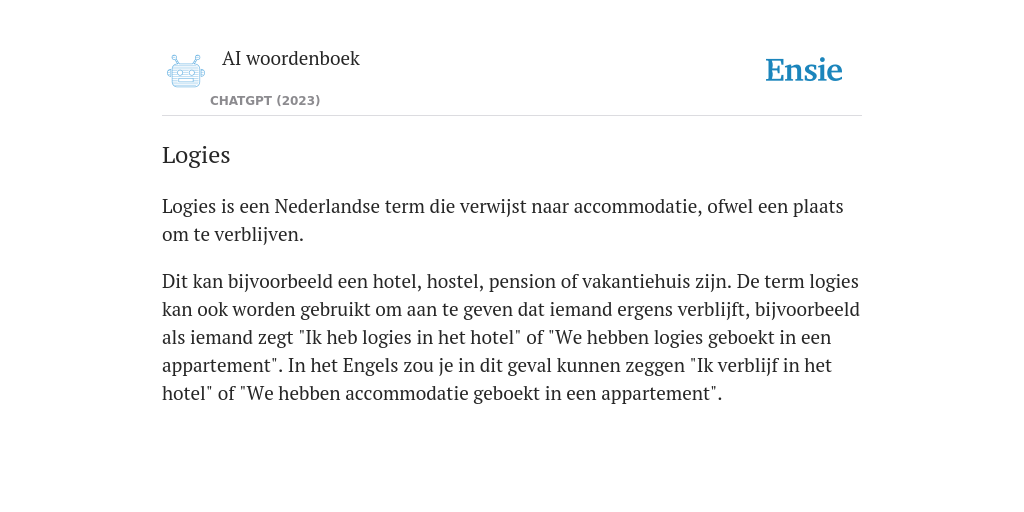 AI woordenboek

CHATGPT (2023)

Ensie

Logies

Logies is een Nederlandse term die verwijst naar accommodatie, ofwel een plaats om te verblijven.

Dit kan bijvoorbeeld een hotel, hostel, pension of vakantiehuis zijn. De term logies kan ook worden gebruikt om aan te geven dat iemand ergens verblijft, bijvoorbeeld als iemand zegt "Ik heb logies in het hotel" of "We hebben logies geboekt in een appartement". In het Engels zou je in dit geval kunnen zeggen "Ik verblijf in het hotel" of "We hebben accommodatie geboekt in een appartement".